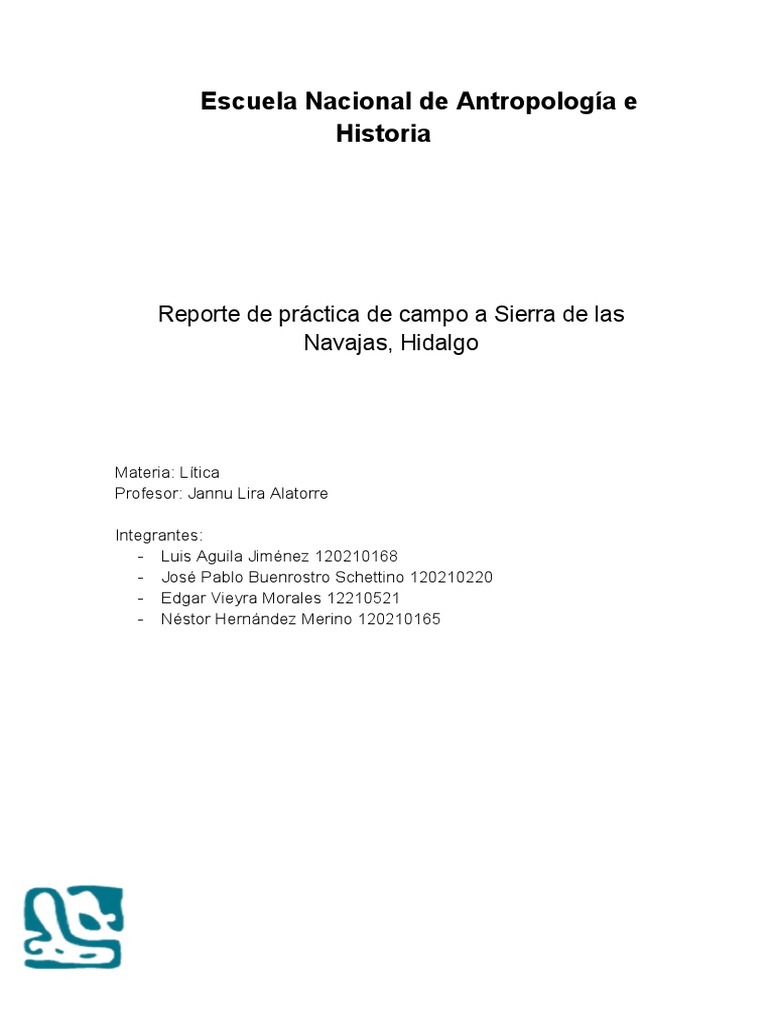 Escuela Nacional de Antropología e Historia

Reporte de práctica de campo a Sierra de las Navajas, Hidalgo

Materia: Lítica
Profesor: Jannu Lira Alatorre

Integrantes:
- Luis Aguila Jiménez 120210168
- José Pablo Buenrostro Schettino 120210220
- Edgar Vieyra Morales 12210521
- Néstor Hernández Merino 120210165